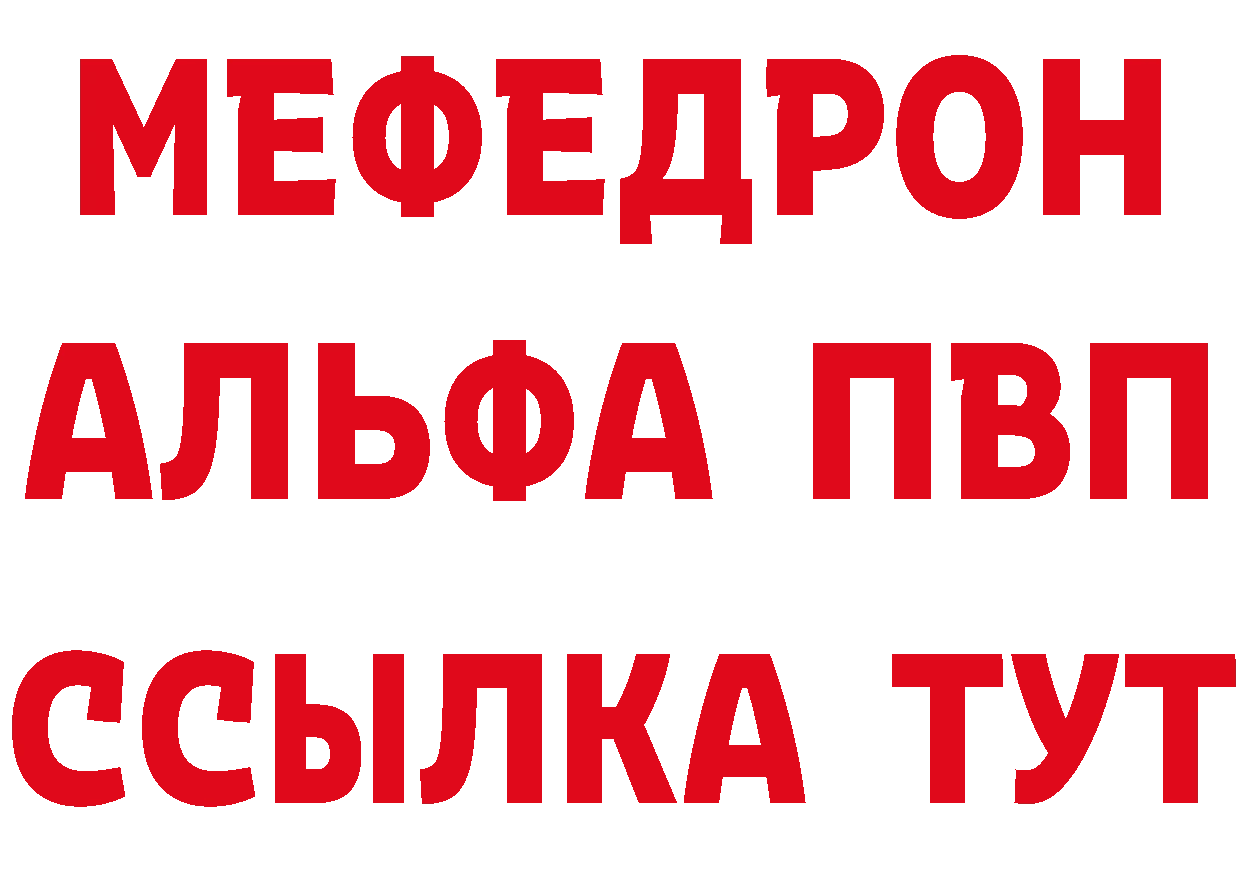 МЕФЕДРОН
АЛЬФА ПВП
ССЫЛКА ТУТ